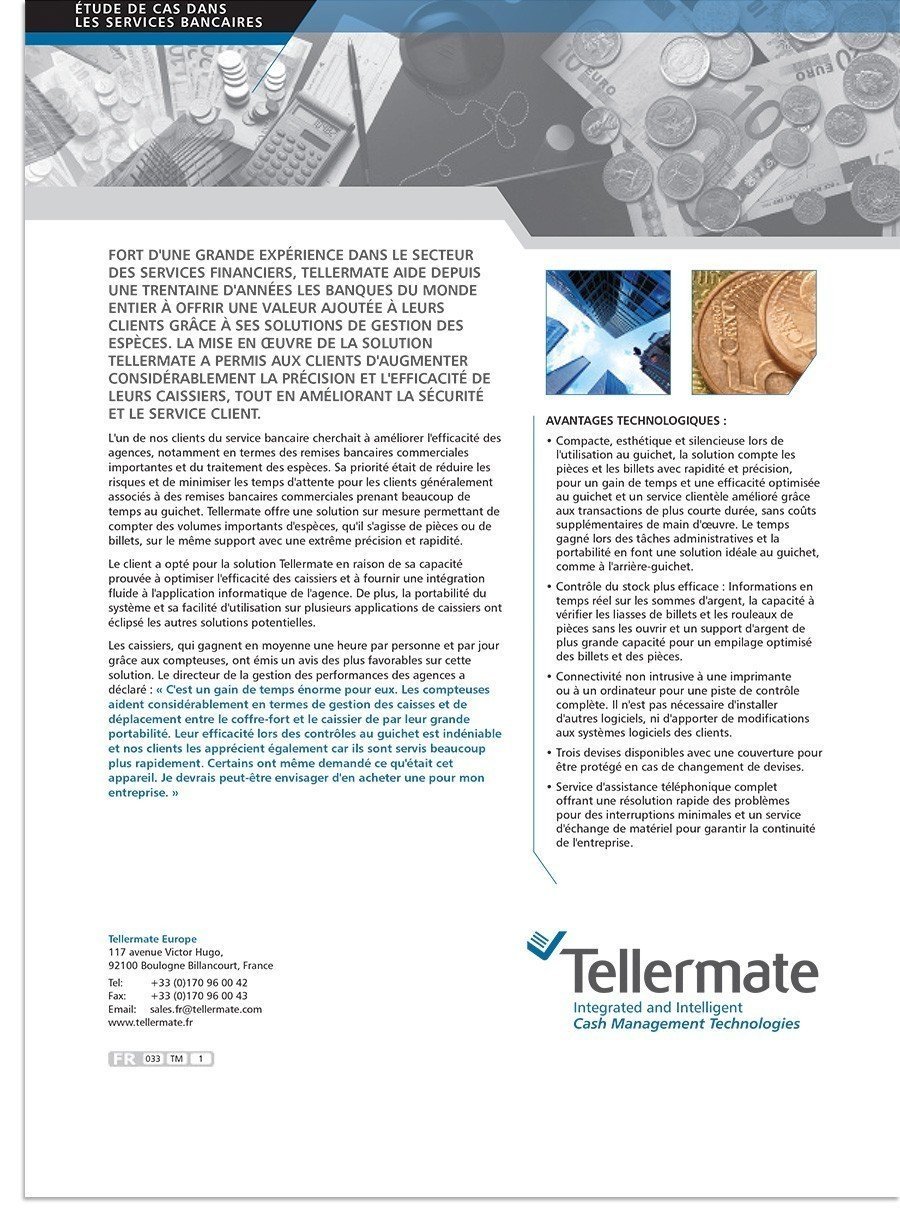 ÉTUDE DE CAS DANS LES SERVICES BANCAIRES

FORT D'UNE GRANDE EXPÉRIENCE DANS LE SECTEUR DES SERVICES FINANCIERS, TELLERMATE AIDE DEPUIS UNE TRENTAINE D'ANNÉES LES BANQUES DU MONDE ENTIER À OFFRIR UNE VALEUR AJOUTÉE À LEURS CLIENTS GRÂCE À SES SOLUTIONS DE GESTION DES ESPÈCES. LA MISE EN ŒUVRE DE LA SOLUTION TELLERMATE A PERMIS AUX CLIENTS D'AUGMENTER CONSIDÉRABLEMENT LA PRÉCISION ET L'EFFICACITÉ DE LEURS CAISSIERS, TOUT EN AMÉLIORANT LA SÉCURITÉ ET LE SERVICE CLIENT.

L'un de nos clients du service bancaire cherchait à améliorer l'efficacité des agences, notamment en termes des remises bancaires commerciales importantes et du traitement des espèces. Sa priorité était de réduire les risques et de minimiser les temps d'attente pour les clients généralement associés à des remises bancaires commerciales prenant beaucoup de temps au guichet. Tellermate offre une solution sur mesure permettant de compter des volumes importants d'espèces, qu'il s'agisse de pièces ou de billets, sur le même support avec une extrême précision et rapidité.

Le client a opté pour la solution Tellermate en raison de sa capacité prouvée à optimiser l'efficacité des caissiers et à fournir une intégration fluide à l'application informatique de l'agence. De plus, la portabilité du système et sa facilité d'utilisation sur plusieurs applications de caissiers ont éclipsé les autres solutions potentielles.

Les caissiers, qui gagnent en moyenne une heure par personne et par jour grâce aux compteuses, ont émis un avis des plus favorables sur cette solution. Le directeur de la gestion des performances des agences a déclaré : « C'est un gain de temps énorme pour eux. Les compteuses aident considérablement en termes de gestion des caisses et de déplacement entre le coffre-fort et le caissier de par leur grande portabilité. Leur efficacité lors des contrôles au guichet est indéniable et nos clients les apprécient également car ils sont servis beaucoup plus rapidement. Certains ont même demandé ce qu'était cet appareil. Je devrais peut-être envisager d'en acheter une pour mon entreprise. »

AVANTAGES TECHNOLOGIQUES :

• Compacte, esthétique et silencieuse lors de l'utilisation au guichet, la solution compte les pièces et les billets avec rapidité et précision, pour un gain de temps et une efficacité optimisée au guichet et un service clientèle amélioré grâce aux transactions de plus courte durée, sans coûts supplémentaires de main d'œuvre. Le temps gagné lors des tâches administratives et la portabilité en font une solution idéale au guichet, comme à l'arrière-guichet.

• Contrôle du stock plus efficace : Informations en temps réel sur les sommes d'argent, la capacité à vérifier les liasses de billets et les rouleaux de pièces sans les ouvrir et un support d'argent de plus grande capacité pour un empilage optimisé des billets et des pièces.

• Connectivité non intrusive à une imprimante ou à un ordinateur pour une piste de contrôle complète. Il n'est pas nécessaire d'installer d'autres logiciels, ni d'apporter de modifications aux systèmes logiciels des clients.

• Trois devises disponibles avec une couverture pour être protégé en cas de changement de devises.

• Service d'assistance téléphonique complet offrant une résolution rapide des problèmes pour des interruptions minimales et un service d'échange de matériel pour garantir la continuité de l'entreprise.

Tellermate Europe
117 avenue Victor Hugo,
92100 Boulogne Billancourt, France
Tel: +33 (0)170 96 00 42
Fax: +33 (0)170 96 00 43
Email: sales.fr@tellermate.com
www.tellermate.fr

FR 033 TM 1

Tellermate
Integrated and Intelligent
Cash Management Technologies